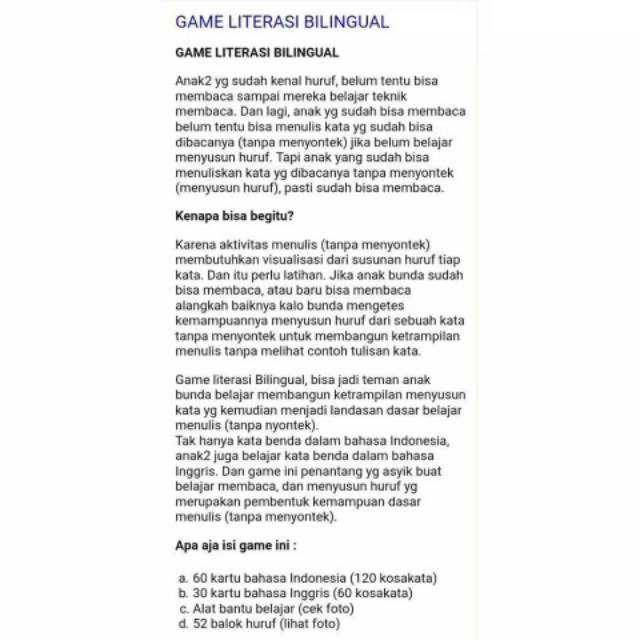 GAME LITERASI BILINGUAL

GAME LITERASI BILINGUAL

Anak2 yg sudah kenal huruf, belum tentu bisa membaca sampai mereka belajar teknik membaca. Dan lagi, anak yg sudah bisa membaca belum tentu bisa menulis kata yg sudah bisa dibacanya (tanpa menyontek) jika belum belajar menyusun huruf. Tapi anak yang sudah bisa menuliskan kata yg dibacanya tanpa menyontek (menyusun huruf), pasti sudah bisa membaca.

Kenapa bisa begitu?

Karena aktivitas menulis (tanpa menyontek) membutuhkan visualisasi dari susunan huruf tiap kata. Dan itu perlu latihan. Jika anak bunda sudah bisa membaca, atau baru bisa membaca alangkah baiknya kalo bunda mengetes kemampuannya menyusun huruf dari sebuah kata tanpa menyontek untuk membangun ketrampilan menulis tanpa melihat contoh tulisan kata.

Game literasi Bilingual, bisa jadi teman anak bunda belajar membangun ketrampilan menyusun kata yg kemudian menjadi landasan dasar belajar menulis (tanpa nyontek).
Tak hanya kata benda dalam bahasa Indonesia, anak2 juga belajar kata benda dalam bahasa Inggris. Dan game ini penantang yg asyik buat belajar membaca, dan menyusun huruf yg merupakan pembentuk kemampuan dasar menulis (tanpa menyontek).

Apa aja isi game ini :

a. 60 kartu bahasa Indonesia (120 kosakata)
b. 30 kartu bahasa Inggris (60 kosakata)
c. Alat bantu belajar (cek foto)
d. 52 balok huruf (lihat foto)